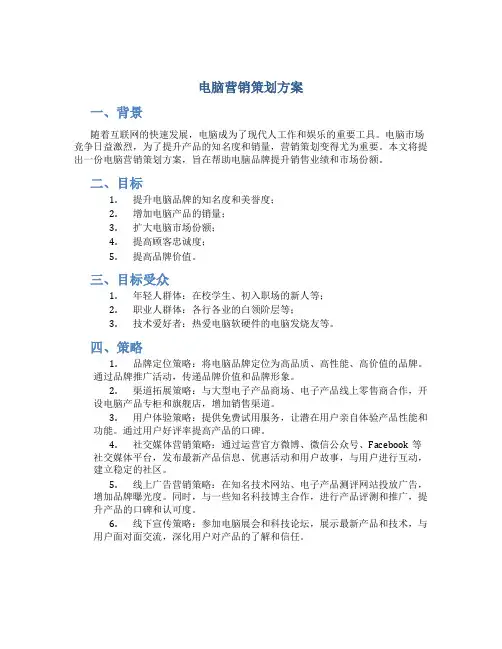 电脑营销策划方案

一、背景

随着互联网的快速发展，电脑成为了现代人工作和娱乐的重要工具。电脑市场竞争日益激烈，为了提升产品的知名度和销量，营销策划变得尤为重要。本文将提出一份电脑营销策划方案，旨在帮助电脑品牌提升销售业绩和市场份额。

二、目标

1. 提升电脑品牌的知名度和美誉度；
2. 增加电脑产品的销量；
3. 扩大电脑市场份额；
4. 提高顾客忠诚度；
5. 提高品牌价值。

三、目标受众

1. 年轻人群体：在校学生、初入职场的新人等；
2. 职业人群体：各行各业的白领阶层等；
3. 技术爱好者：热爱电脑软硬件的电脑发烧友等。

四、策略

1. 品牌定位策略：将电脑品牌定位为高品质、高性能、高价值的品牌。通过品牌推广活动，传递品牌价值和品牌形象。
2. 渠道拓展策略：与大型电子产品商场、电子产品线上零售商合作，开设电脑产品专柜和旗舰店，增加销售渠道。
3. 用户体验策略：提供免费试用服务，让潜在用户亲自体验产品性能和功能。通过用户好评率提高产品的口碑。
4. 社交媒体营销策略：通过运营官方微博、微信公众号、Facebook 等社交媒体平台，发布最新产品信息、优惠活动和用户故事，与用户进行互动，建立稳定的社区。
5. 线上广告营销策略：在知名技术网站、电子产品测评网站投放广告，增加品牌曝光度。同时，与一些知名科技博主合作，进行产品评测和推广，提升产品的口碑和认可度。
6. 线下宣传策略：参加电脑展会和科技论坛，展示最新产品和技术，与用户面对面交流，深化用户对产品的了解和信任。